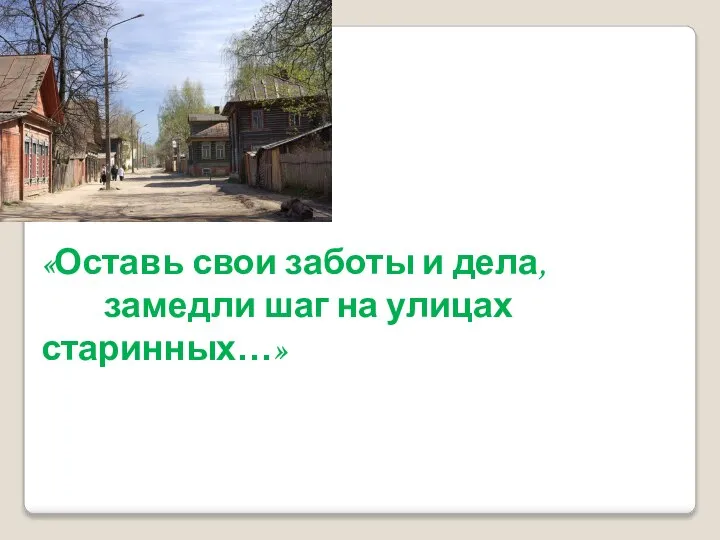 «Оставь свои заботы и дела,
замедли шаг на улицах старинных…»